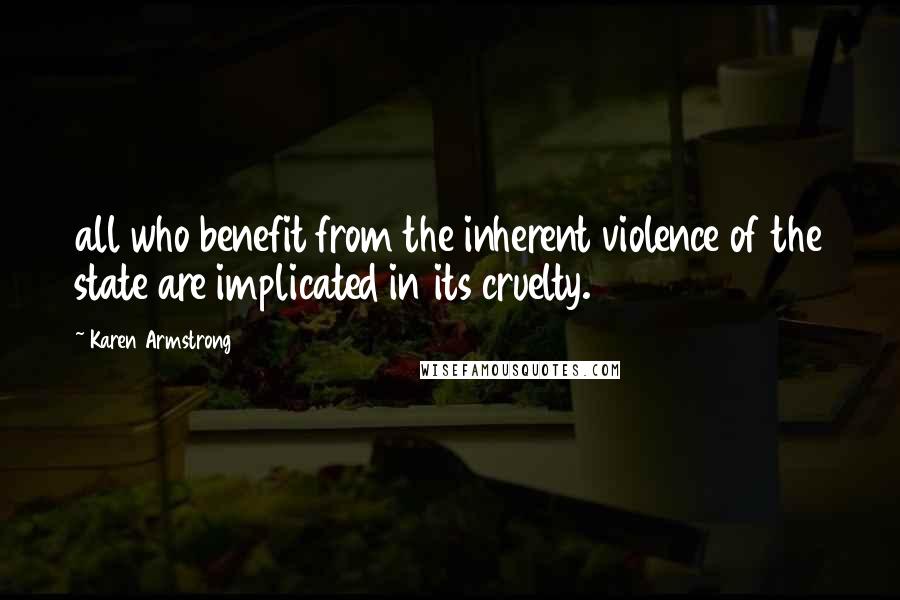 all who benefit from the inherent violence of the state are implicated in its cruelty.

~ Karen Armstrong

WISEFAMOUSQUOTES.COM